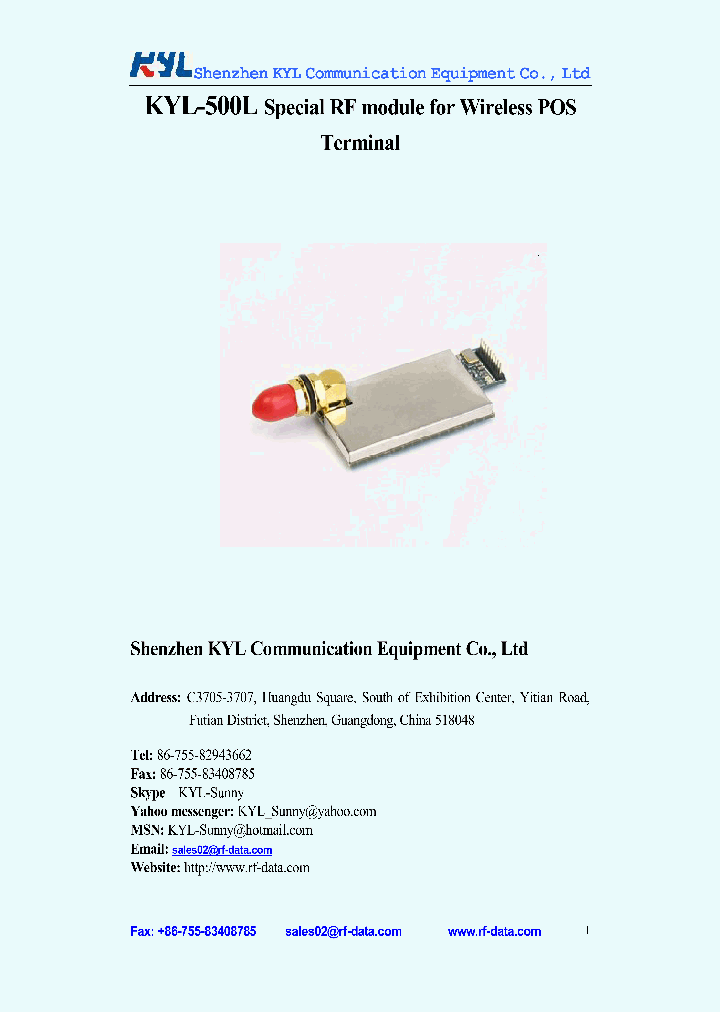 KYL Shenzhen KYL Communication Equipment Co., Ltd

KYL-500L Special RF module for Wireless POS Terminal

Shenzhen KYL Communication Equipment Co., Ltd

Address: C3705-3707, Huangdu Square, South of Exhibition Center, Yitian Road, Futian District, Shenzhen, Guangdong, China 518048

Tel: 86-755-82943662
Fax: 86-755-83408785
Skype KYL-Sunny
Yahoo messenger: KYL_Sunny@yahoo.com
MSN: KYL-Sunny@hotmail.com
Email: sales02@rf-data.com
Website: http://www.rf-data.com

Fax: +86-755-83408785 sales02@rf-data.com www.rf-data.com 1